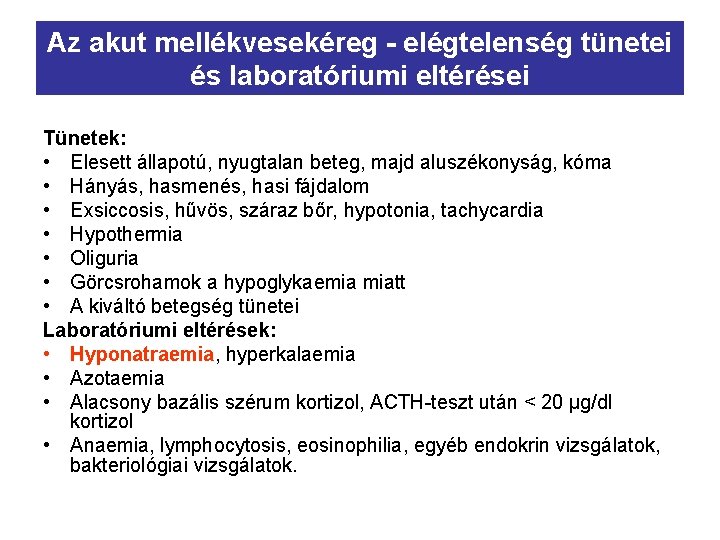 Az akut mellékvesekéreg - elégtelenség tünetei és laboratóriumi eltérései

Tünetek:
• Elesett állapotú, nyugtalan beteg, majd aluszékonyság, kóma
• Hányás, hasmenés, hasi fájdalom
• Exsiccosis, hűvös, száraz bőr, hypotonia, tachycardia
• Hypothermia
• Oliguria
• Görcsrohamok a hypoglykaemia miatt
• A kiváltó betegség tünetei
Laboratóriumi eltérések:
• Hyponatraemia, hyperkalaemia
• Azotaemia
• Alacsony bazális szérum kortizol, ACTH-teszt után < 20 μg/dl kortizol
• Anaemia, lymphocytosis, eosinophilia, egyéb endokrin vizsgálatok, bakteriológiai vizsgálatok.